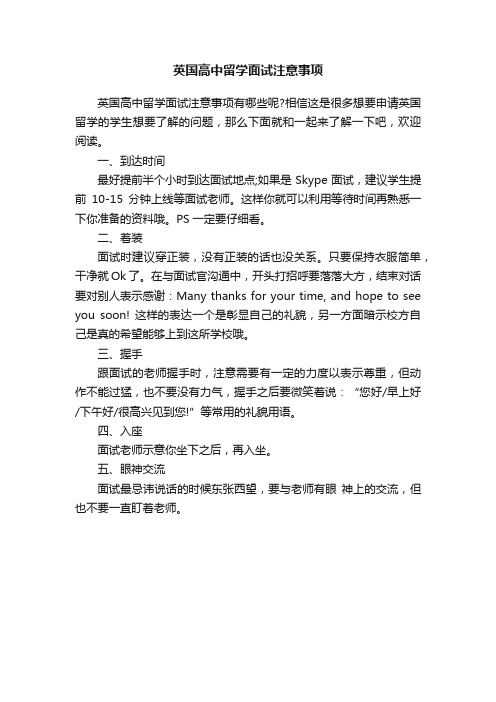 英国高中留学面试注意事项

英国高中留学面试注意事项有哪些呢?相信这是很多想要申请英国留学的学生想要了解的问题，那么下面就和一起来了解一下吧，欢迎阅读。

一、到达时间

最好提前半个小时到达面试地点;如果是 Skype 面试，建议学生提前 10-15 分钟上线等面试老师。这样你就可以利用等待时间再熟悉一下你准备的资料哦。PS 一定要仔细看。

二、着装

面试时建议穿正装，没有正装的话也没关系。只要保持衣服简单，干净就 Ok 了。在与面试官沟通中，开头打招呼要落落大方，结束对话要对别人表示感谢：Many thanks for your time, and hope to see you soon! 这样的表达一个是彰显自己的礼貌，另一方面暗示校方自己是真的希望能够上到这所学校哦。

三、握手

跟面试的老师握手时，注意需要有一定的力度以表示尊重，但动作不能过猛，也不要没有力气，握手之后要微笑着说：“您好/早上好/下午好/很高兴见到您!”等常用的礼貌用语。

四、入座

面试老师示意你坐下之后，再入坐。

五、眼神交流

面试最忌讳说话的时候东张西望，要与老师有眼 神上的交流，但也不要一直盯着老师。